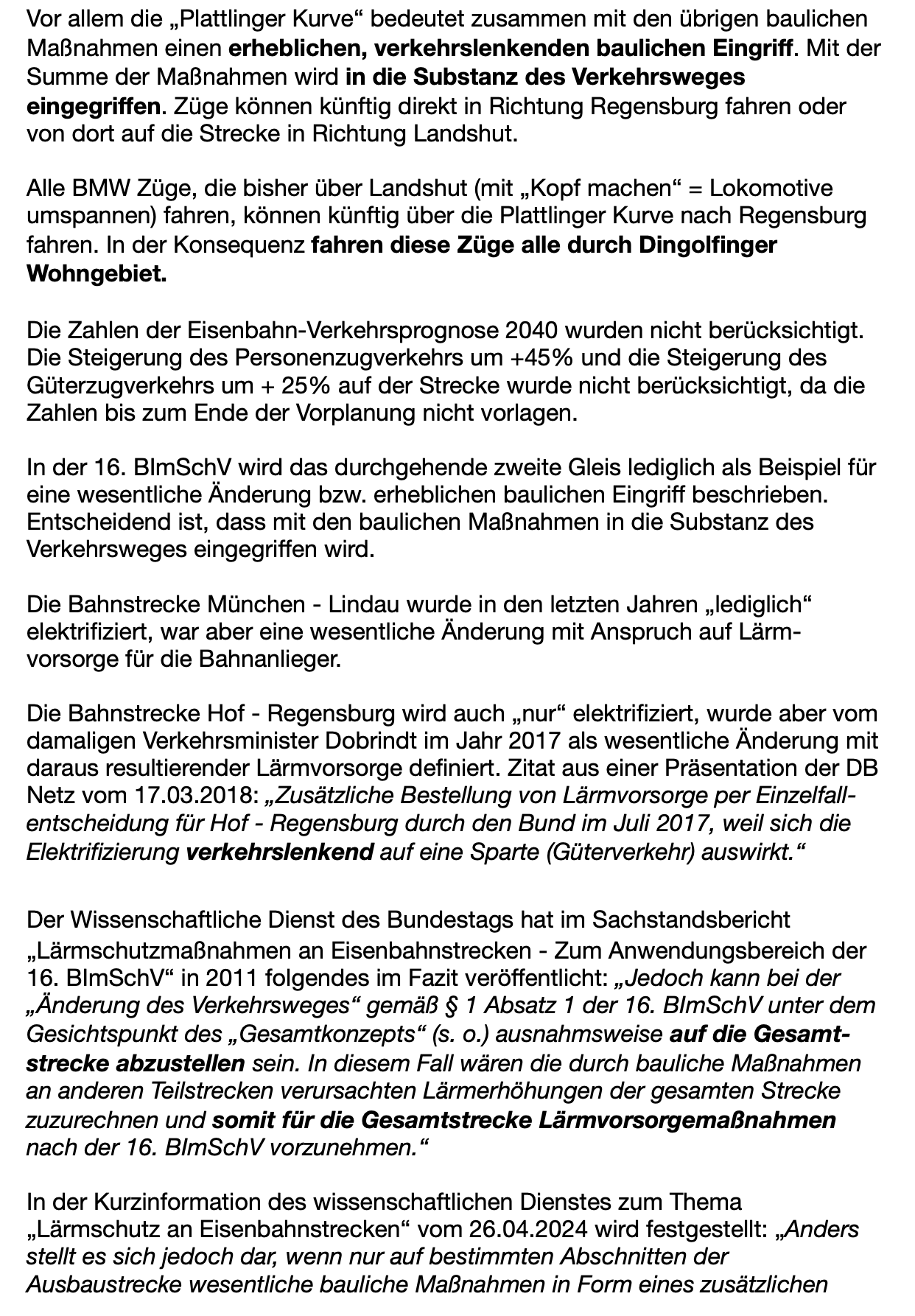 Vor allem die „Plattlinger Kurve“ bedeutet zusammen mit den übrigen baulichen Maßnahmen einen erheblichen, verkehrslenkenden baulichen Eingriff. Mit der Summe der Maßnahmen wird in die Substanz des Verkehrsweges eingegriffen. Züge können künftig direkt in Richtung Regensburg fahren oder von dort auf die Strecke in Richtung Landshut.

Alle BMW Züge, die bisher über Landshut (mit „Kopf machen“ = Lokomotive umspannen) fahren, können künftig über die Plattlinger Kurve nach Regensburg fahren. In der Konsequenz fahren diese Züge alle durch Dingolfinger Wohngebiet.

Die Zahlen der Eisenbahn-Verkehrsprognose 2040 wurden nicht berücksichtigt. Die Steigerung des Personenzugverkehrs um +45% und die Steigerung des Güterzugverkehrs um + 25% auf der Strecke wurde nicht berücksichtigt, da die Zahlen bis zum Ende der Vorplanung nicht vorlagen.

In der 16. BImSchV wird das durchgehende zweite Gleis lediglich als Beispiel für eine wesentliche Änderung bzw. erheblichen baulichen Eingriff beschrieben. Entscheidend ist, dass mit den baulichen Maßnahmen in die Substanz des Verkehrsweges eingegriffen wird.

Die Bahnstrecke München - Lindau wurde in den letzten Jahren „lediglich“ elektrifiziert, war aber eine wesentliche Änderung mit Anspruch auf Lärmvorsorge für die Bahnanlieger.

Die Bahnstrecke Hof - Regensburg wird auch „nur“ elektrifiziert, wurde aber vom damaligen Verkehrsminister Dobrindt im Jahr 2017 als wesentliche Änderung mit daraus resultierender Lärmvorsorge definiert. Zitat aus einer Präsentation der DB Netz vom 17.03.2018: „Zusätzliche Bestellung von Lärmvorsorge per Einzelfallentscheidung für Hof - Regensburg durch den Bund im Juli 2017, weil sich die Elektrifizierung verkehrslenkend auf eine Sparte (Güterverkehr) auswirkt.“

Der Wissenschaftliche Dienst des Bundestags hat im Sachstandsbericht „Lärmschutzmaßnahmen an Eisenbahnstrecken - Zum Anwendungsbereich der 16. BImSchV“ in 2011 folgendes im Fazit veröffentlicht: „Jedoch kann bei der „Änderung des Verkehrsweges“ gemäß § 1 Absatz 1 der 16. BImSchV unter dem Gesichtspunkt des „Gesamtkonzepts“ (s. o.) ausnahmsweise auf die Gesamtstrecke abzustellen sein. In diesem Fall wären die durch bauliche Maßnahmen an anderen Teilstrecken verursachten Lärmerhöhungen der gesamten Strecke zuzurechnen und somit für die Gesamtstrecke Lärmvorsorgemaßnahmen nach der 16. BImSchV vorzunehmen.“

In der Kurzinformation des wissenschaftlichen Dienstes zum Thema „Lärmschutz an Eisenbahnstrecken“ vom 26.04.2024 wird festgestellt: „Anders stellt es sich jedoch dar, wenn nur auf bestimmten Abschnitten der Ausbaustrecke wesentliche bauliche Maßnahmen in Form eines zusätzlichen